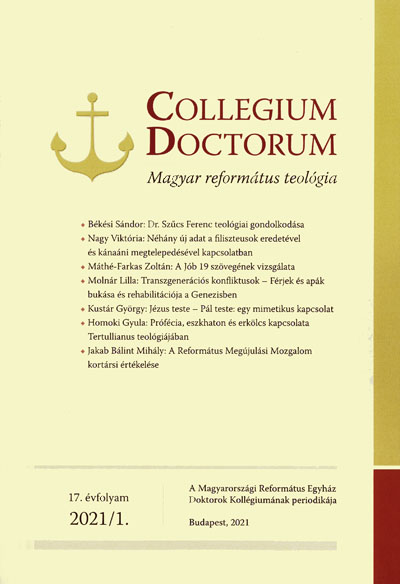 COLLEGIUM DOCTORUM

Magyar református teológia

• Békési Sándor: Dr. Szűcs Ferenc teológiai gondolkodása
• Nagy Viktória: Néhány új adat a filiszteusok eredetével és kánaáni megtelepedésével kapcsolatban
• Máthé-Farkas Zoltán: A Jób 19 szövegének vizsgálata
• Molnár Lilla: Transzgenerációs konfliktusok – Férjek és apák bukása és rehabilitációja a Genezisben
• Kustár György: Jézus teste – Pál teste: egy mimetikus kapcsolat
• Homoki Gyula: Prófécia, eszkhaton és erkölcs kapcsolata Tertullianus teológiájában
• Jakab Bálint Mihály: A Református Megújulási Mozgalom kortársi értékelése

17. évfolyam
2021/1.

A Magyarországi Református Egyház Doktorok Kollégiumának periodikája

Budapest, 2021